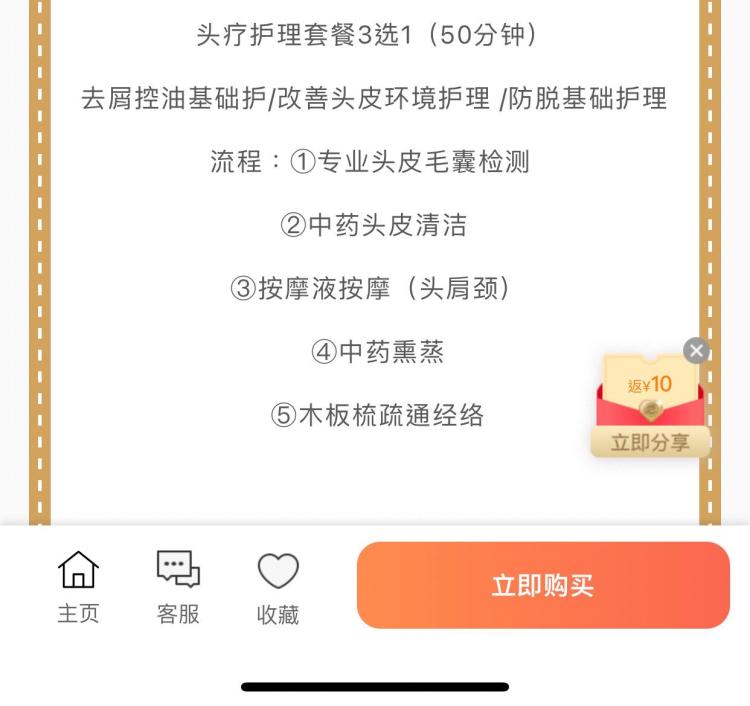 头疗护理套餐3选1（50分钟）

去屑控油基础护/改善头皮环境护理 /防脱基础护理

流程：①专业头皮毛囊检测

②中药头皮清洁

③按摩液按摩（头肩颈）

④中药熏蒸

⑤木板梳疏通经络

返¥10

立即分享

主页 客服 收藏

立即购买